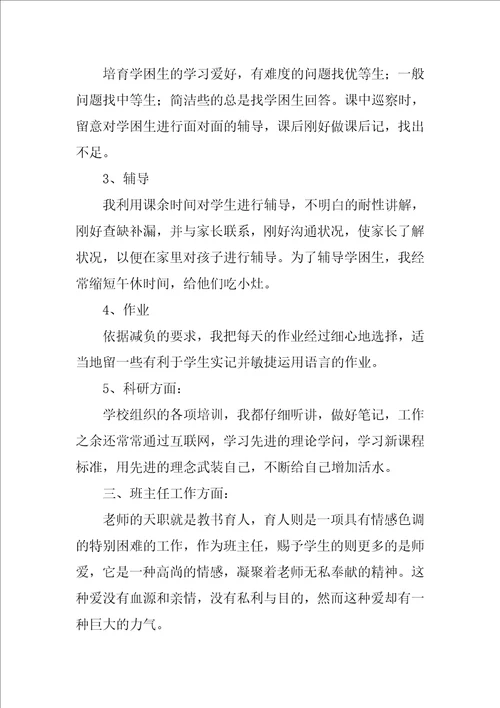 培育学困生的学习爱好，有难度的问题找优等生；一般问题找中等生；简洁些的总是找学困生回答。课中巡察时，留意对学困生进行面对面的辅导，课后刚好做课后记，找出不足。

3、辅导

我利用课余时间对学生进行辅导，不明白的耐性讲解，刚好查缺补漏，并与家长联系，刚好沟通状况，使家长了解状况，以便在家里对孩子进行辅导。为了辅导学困生，我经常缩短午休时间，给他们吃小灶。

4、作业

依据减负的要求，我把每天的作业经过细心地选择，适当地留一些有利于学生实记并敏捷运用语言的作业。

5、科研方面：

学校组织的各项培训，我都仔细听讲，做好笔记，工作之余还常常通过互联网，学习先进的理论学问，学习新课程标准，用先进的理念武装自己，不断给自己增加活水。

三、班主任工作方面：

老师的天职就是教书育人，育人则是一项具有情感色调的特别困难的工作，作为班主任，赐予学生的则更多的是师爱，它是一种高尚的情感，凝聚着老师无私奉献的精神。这种爱没有血源和亲情，没有私利与目的，然而这种爱却有一种巨大的力气。